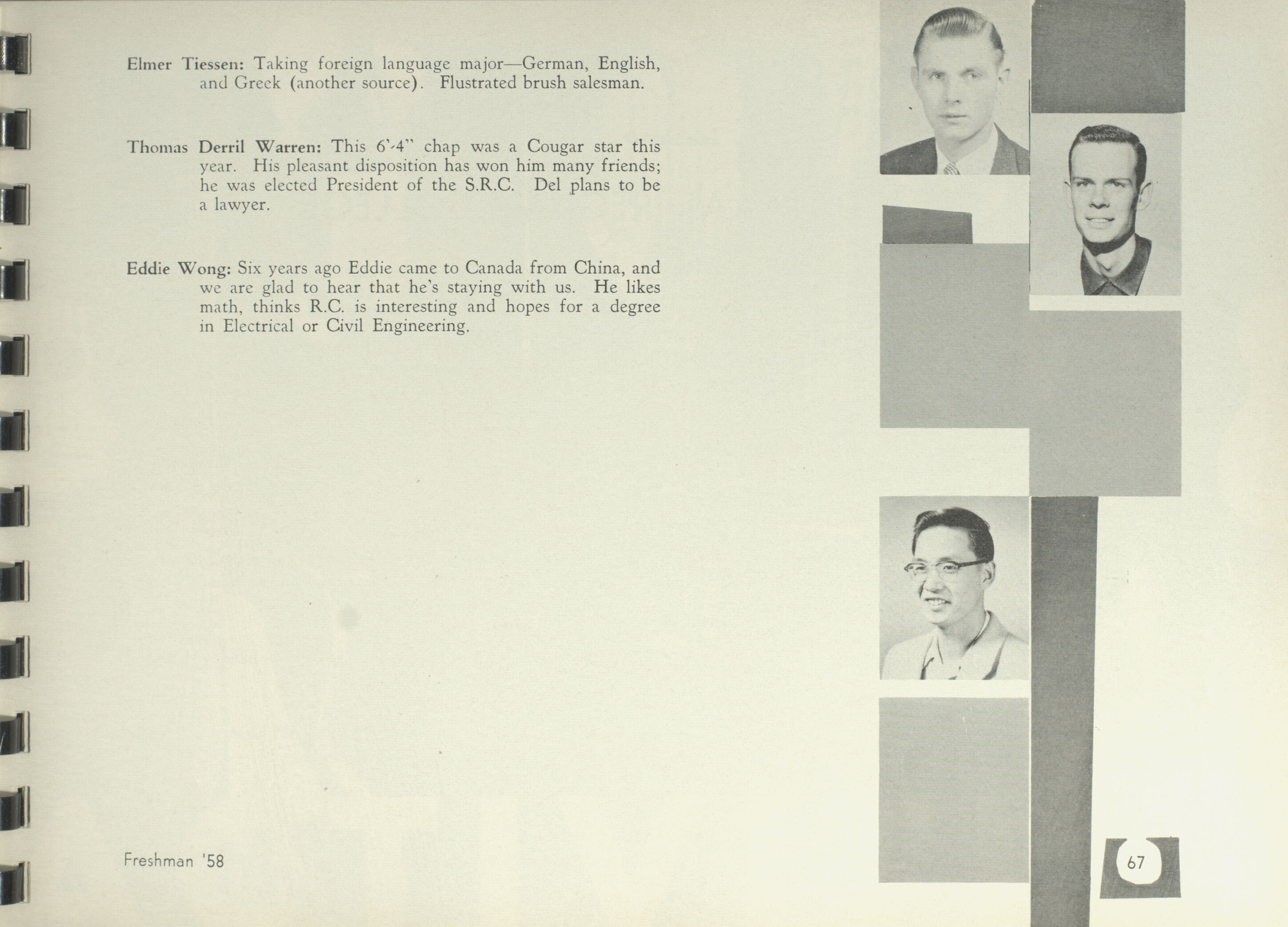 Elmer Tiessen: Taking foreign language major—German, English, and Greek (another source). Flustrated brush salesman.

Thomas Derril Warren: This 6'-4" chap was a Cougar star this year. His pleasant disposition has won him many friends; he was elected President of the S.R.C. Del plans to be a lawyer.

Eddie Wong: Six years ago Eddie came to Canada from China, and we are glad to hear that he's staying with us. He likes math, thinks R.C. is interesting and hopes for a degree in Electrical or Civil Engineering.

Freshman '58

67